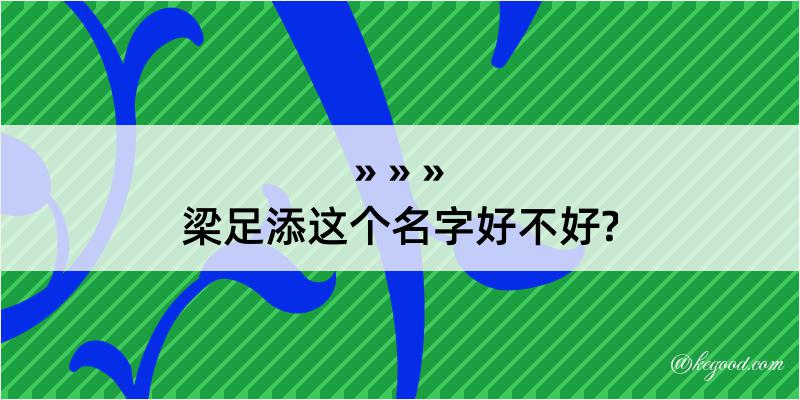 » » »
梁足添这个名字好不好?

@kegood.com